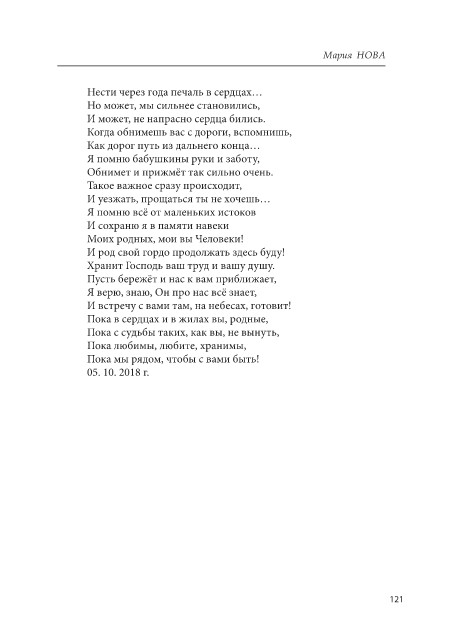 Мария НОВА

Нести через года печаль в сердцах…
Но может, мы сильнее становились,
И может, не напрасно сердца бились.
Когда обнимешь вас с дороги, вспомнишь,
Как дорог путь из дальнего конца…
Я помню бабушкины руки и заботу,
Обнимет и прижмёт так сильно очень.
Такое важное сразу происходит,
И уезжать, прощаться ты не хочешь…
Я помню всё от маленьких истоков
И сохраню я в памяти навеки
Моих родных, мои вы Человеки!
И род свой гордо продолжать здесь буду!
Хранит Господь ваш труд и вашу душу.
Пусть бережёт и нас к вам приближает,
Я верю, знаю, Он про нас всё знает,
И встречу с вами там, на небесах, готовит!
Пока в сердцах и в жилах вы, родные,
Пока с судьбы таких, как вы, не вынуть,
Пока любимы, любите, хранимы,
Пока мы рядом, чтобы с вами быть!
05. 10. 2018 г.

121